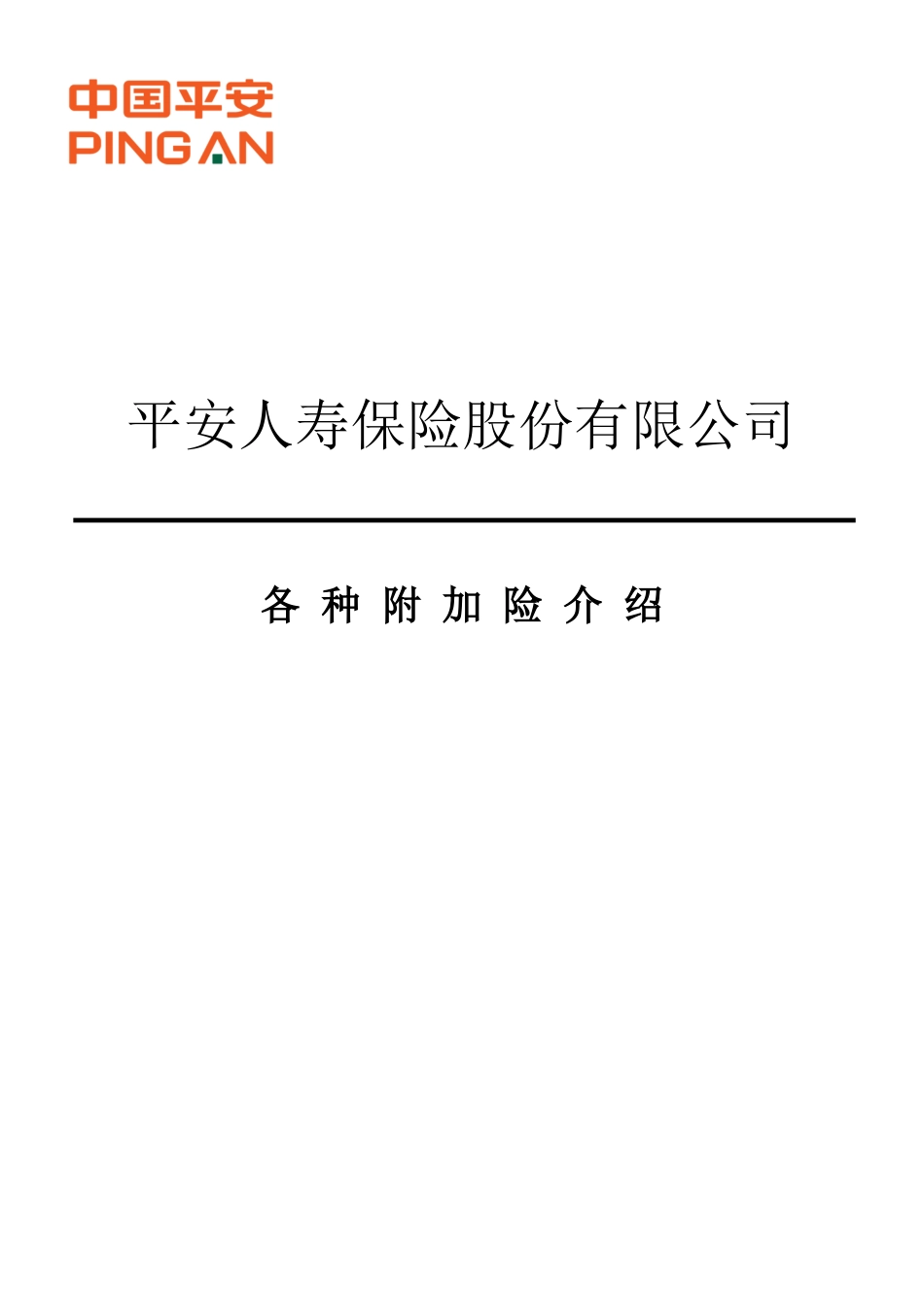 中国平安
PING AN

平安人寿保险股份有限公司

各 种 附 加 险 介 绍